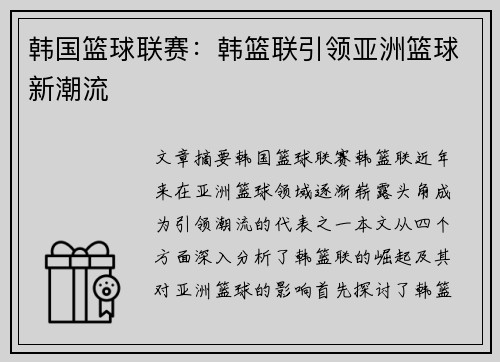 韩国篮球联赛：韩篮联引领亚洲篮球新潮流

文章摘要韩国篮球联赛韩篮联近年来在亚洲篮球领域逐渐崭露头角成为引领潮流的代表之一本文从四个方面深入分析了韩篮联的崛起及其对亚洲篮球的影响首先探讨了韩篮